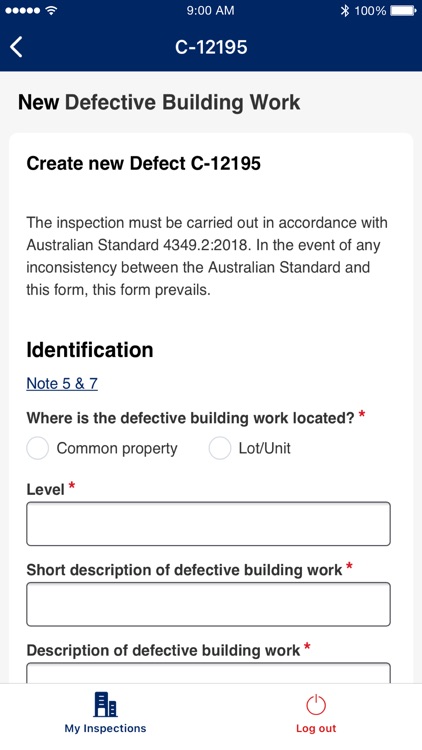 9:00 AM
100%

C-12195

New Defective Building Work

Create new Defect C-12195

The inspection must be carried out in accordance with Australian Standard 4349.2:2018. In the event of any inconsistency between the Australian Standard and this form, this form prevails.

Identification

Note 5 & 7

Where is the defective building work located? *

Common property

Lot/Unit

Level *

Short description of defective building work *

Description of defective building work *

My Inspections

Log out